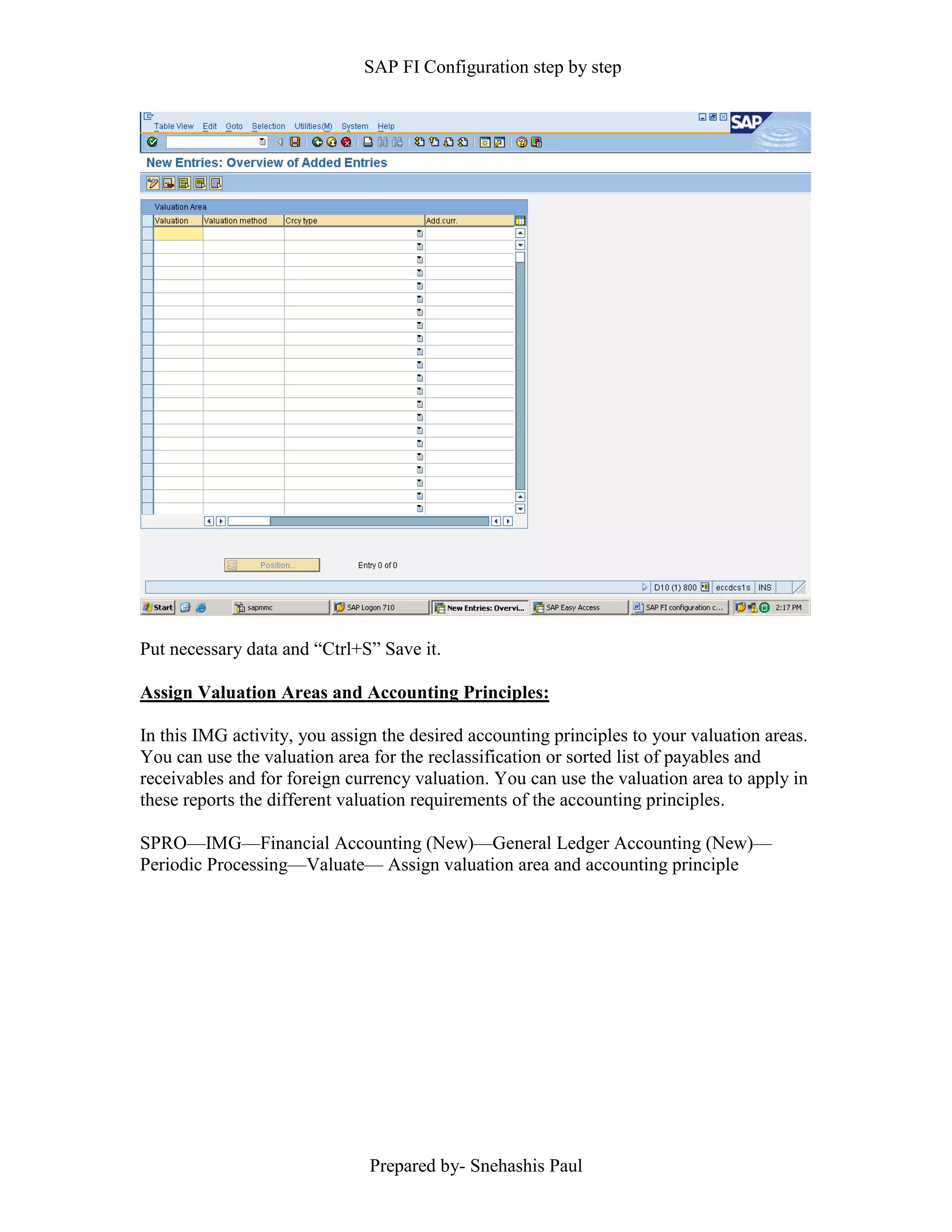 SAP FI Configuration step by step

Table View Edit Goto Selection Utilities(M) System Help

SAP

New Entries: Overview of Added Entries

Valuation Area

| Valuation | Valuation method | Crcy type | Add.curr. |
|---|---|---|---|

Position...

Entry 0 of 0

D10 (1) 800 eccdcs1s INS

Start sapmmc SAP Logon 710 New Entries: Overvi... SAP Easy Access SAP FI configuration c... 2:17 PM

Put necessary data and “Ctrl+S” Save it.

Assign Valuation Areas and Accounting Principles:

In this IMG activity, you assign the desired accounting principles to your valuation areas. You can use the valuation area for the reclassification or sorted list of payables and receivables and for foreign currency valuation. You can use the valuation area to apply in these reports the different valuation requirements of the accounting principles.

SPRO—IMG—Financial Accounting (New)—General Ledger Accounting (New)—Periodic Processing—Valuate— Assign valuation area and accounting principle

Prepared by- Snehashis Paul